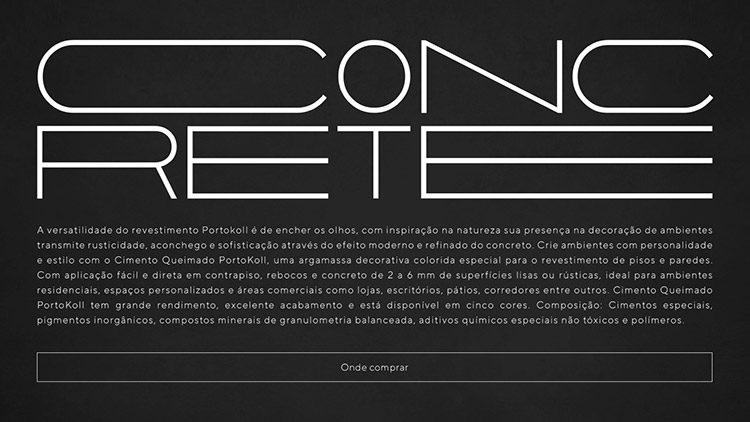 CONC
RETE

A versatilidade do revestimento Portokoll é de encher os olhos, com inspiração na natureza sua presença na decoração de ambientes transmite rusticidade, aconchego e sofisticação através do efeito moderno e refinado do concreto. Crie ambientes com personalidade e estilo com o Cimento Queimado PortoKoll, uma argamassa decorativa colorida especial para o revestimento de pisos e paredes. Com aplicação fácil e direta em contrapiso, rebocos e concreto de 2 a 6 mm de superfícies lisas ou rústicas, ideal para ambientes residenciais, espaços personalizados e áreas comerciais como lojas, escritórios, pátios, corredores entre outros. Cimento Queimado PortoKoll tem grande rendimento, excelente acabamento e está disponível em cinco cores. Composição: Cimentos especiais, pigmentos inorgânicos, compostos minerais de granulometria balanceada, aditivos químicos especiais não tóxicos e polímeros.

Onde comprar